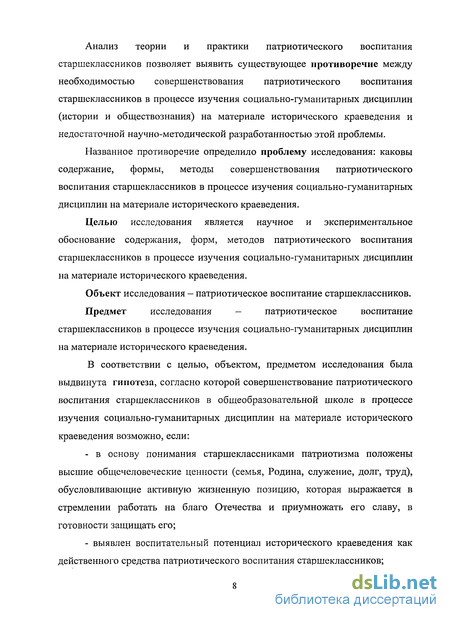 Анализ теории и практики патриотического воспитания старшеклассников позволяет выявить существующее противоречие между необходимостью совершенствования патриотического воспитания старшеклассников в процессе изучения социально-гуманитарных дисциплин (истории и обществознания) на материале исторического краеведения и недостаточной научно-методической разработанностью этой проблемы.

Названное противоречие определило проблему исследования: каковы содержание, формы, методы совершенствования патриотического воспитания старшеклассников в процессе изучения социально-гуманитарных дисциплин на материале исторического краеведения.

Целью исследования является научное и экспериментальное обоснование содержания, форм, методов патриотического воспитания старшеклассников в процессе изучения социально-гуманитарных дисциплин на материале исторического краеведения.

Объект исследования – патриотическое воспитание старшеклассников.

Предмет исследования – патриотическое воспитание старшеклассников в процессе изучения социально-гуманитарных дисциплин на материале исторического краеведения.

В соответствии с целью, объектом, предметом исследования была выдвинута гипотеза, согласно которой совершенствование патриотического воспитания старшеклассников в общеобразовательной школе в процессе изучения социально-гуманитарных дисциплин на материале исторического краеведения возможно, если:

- в основу понимания старшеклассниками патриотизма положены высшие общечеловеческие ценности (семья, Родина, служение, долг, труд), обусловливающие активную жизненную позицию, которая выражается в стремлении работать на благо Отечества и приумножать его славу, в готовности защищать его;

- выявлен воспитательный потенциал исторического краеведения как действенного средства патриотического воспитания старшеклассников;

8

dsLib.net
библиотека диссертаций